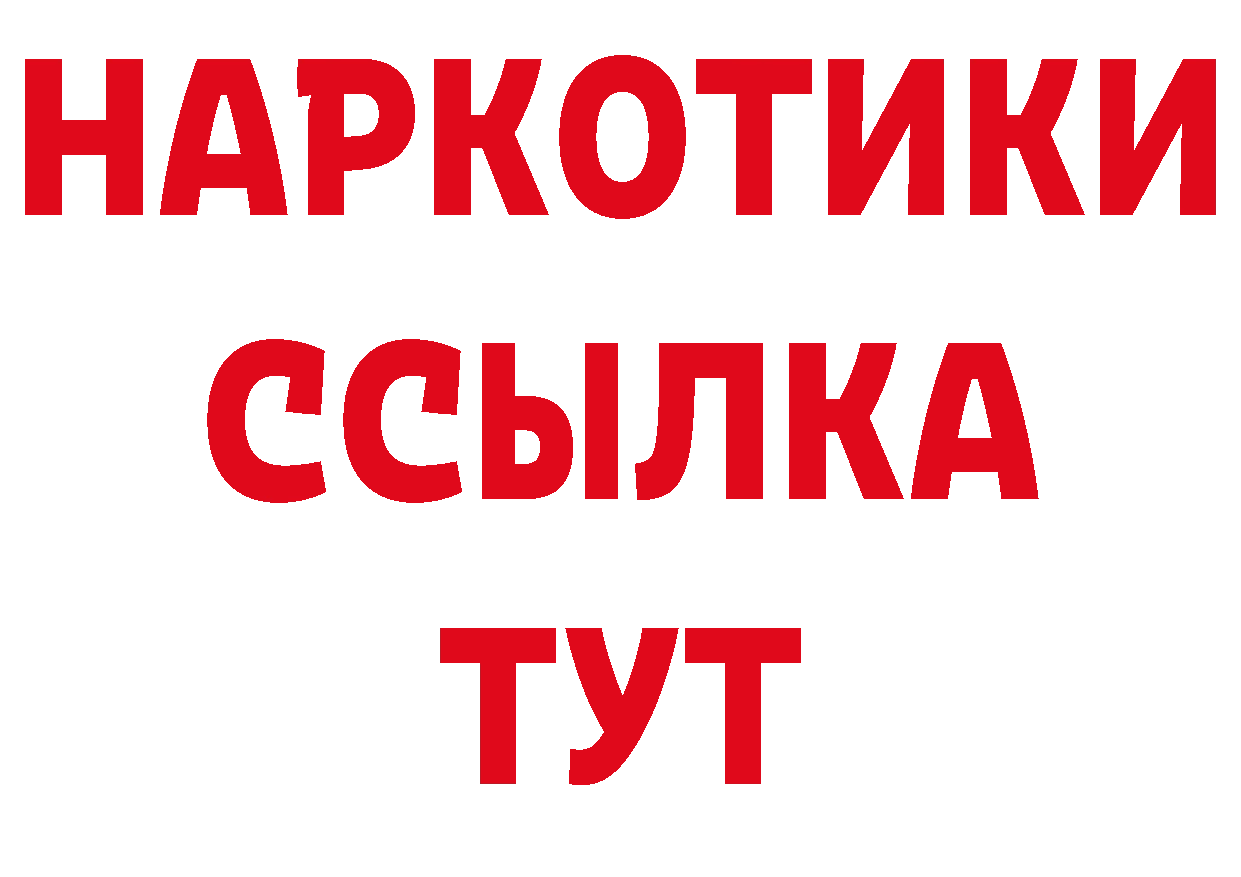 НАРКОТИКИ ССЫЛКА ТУТ